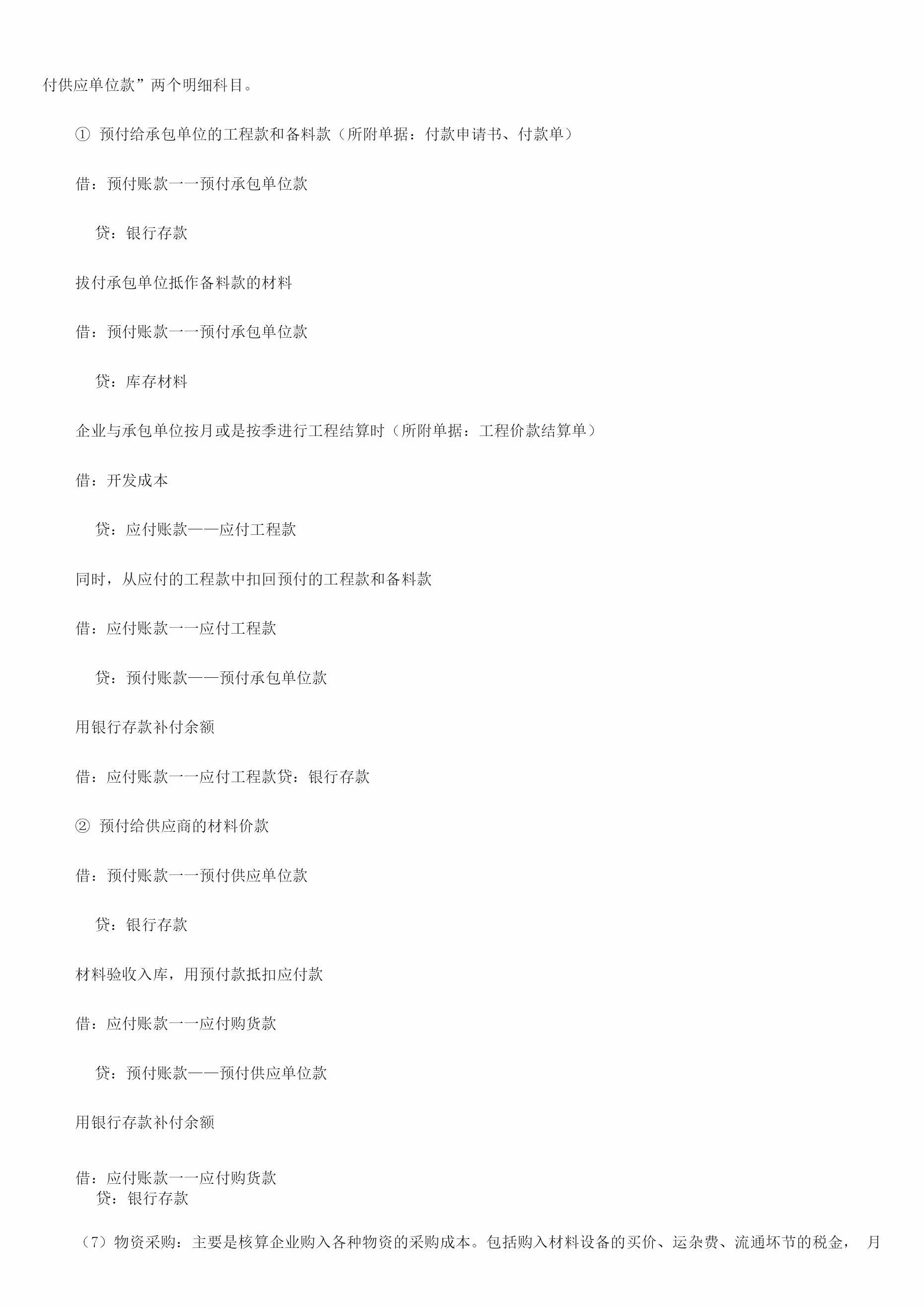 付供应单位款”两个明细科目。

① 预付给承包单位的工程款和备料款（所附单据：付款申请书、付款单）

借：预付账款一一预付承包单位款

贷：银行存款

拔付承包单位抵作备料款的材料

借：预付账款一一预付承包单位款

贷：库存材料

企业与承包单位按月或是按季进行工程结算时（所附单据：工程价款结算单）

借：开发成本

贷：应付账款——应付工程款

同时，从应付的工程款中扣回预付的工程款和备料款

借：应付账款一一应付工程款

贷：预付账款——预付承包单位款

用银行存款补付余额

借：应付账款一一应付工程款贷：银行存款

② 预付给供应商的材料价款

借：预付账款一一预付供应单位款

贷：银行存款

材料验收入库，用预付款抵扣应付款

借：应付账款一一应付购货款

贷：预付账款——预付供应单位款

用银行存款补付余额

借：应付账款一一应付购货款
贷：银行存款

（7）物资采购：主要是核算企业购入各种物资的采购成本。包括购入材料设备的买价、运杂费、流通坏节的税金， 月